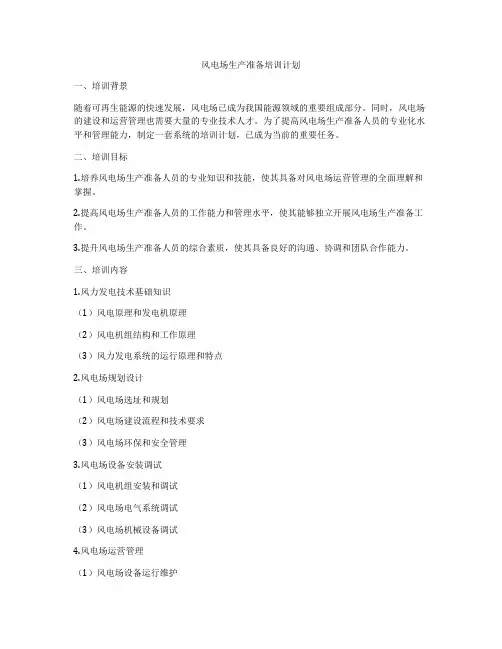 风电场生产准备培训计划

一、培训背景

随着可再生能源的快速发展，风电场已成为我国能源领域的重要组成部分。同时，风电场的建设和运营管理也需要大量的专业技术人才。为了提高风电场生产准备人员的专业化水平和管理能力，制定一套系统的培训计划，已成为当前的重要任务。

二、培训目标

1.培养风电场生产准备人员的专业知识和技能，使其具备对风电场运营管理的全面理解和掌握。

2.提高风电场生产准备人员的工作能力和管理水平，使其能够独立开展风电场生产准备工作。

3.提升风电场生产准备人员的综合素质，使其具备良好的沟通、协调和团队合作能力。

三、培训内容

1.风力发电技术基础知识

（1）风电原理和发电机原理

（2）风电机组结构和工作原理

（3）风力发电系统的运行原理和特点

2.风电场规划设计

（1）风电场选址和规划

（2）风电场建设流程和技术要求

（3）风电场环保和安全管理

3.风电场设备安装调试

（1）风电机组安装和调试

（2）风电场电气系统调试

（3）风电场机械设备调试

4.风电场运营管理

（1）风电场设备运行维护